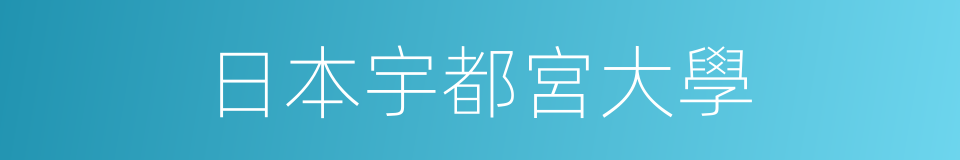 日本宇都宮大學